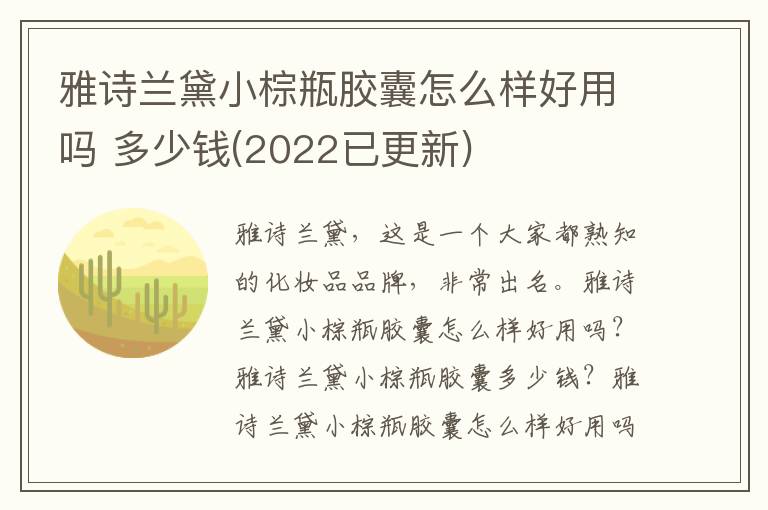 雅诗兰黛小棕瓶胶囊怎么样好用吗 多少钱(2022已更新)

雅诗兰黛，这是一个大家都熟知的化妆品品牌，非常出名。雅诗兰黛小棕瓶胶囊怎么样好用吗？雅诗兰黛小棕瓶胶囊多少钱？雅诗兰黛小棕瓶胶囊怎么样好用吗